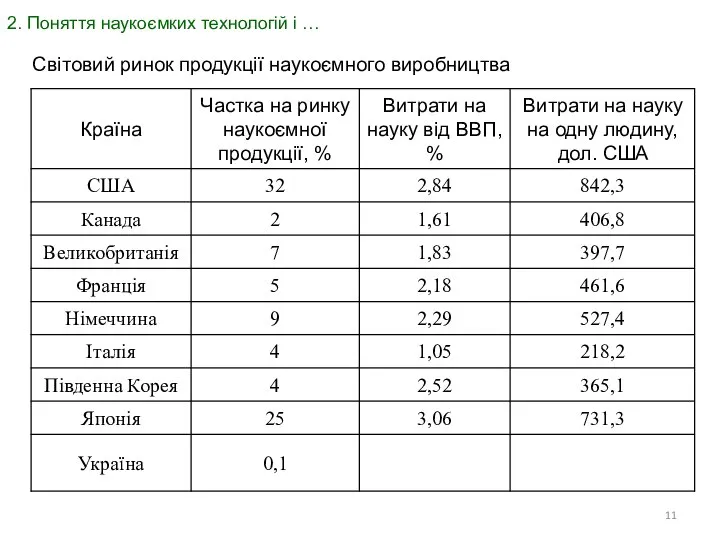 2. Поняття наукоємких технологій і …

Світовий ринок продукції наукоємного виробництва

| Країна | Частка на ринку наукоємної продукції, % | Витрати на науку від ВВП, % | Витрати на науку на одну людину, дол. США |
|---|---|---|---|
| США | 32 | 2,84 | 842,3 |
| Канада | 2 | 1,61 | 406,8 |
| Великобританія | 7 | 1,83 | 397,7 |
| Франція | 5 | 2,18 | 461,6 |
| Німеччина | 9 | 2,29 | 527,4 |
| Італія | 4 | 1,05 | 218,2 |
| Південна Корея | 4 | 2,52 | 365,1 |
| Японія | 25 | 3,06 | 731,3 |
| Україна | 0,1 | | |

11